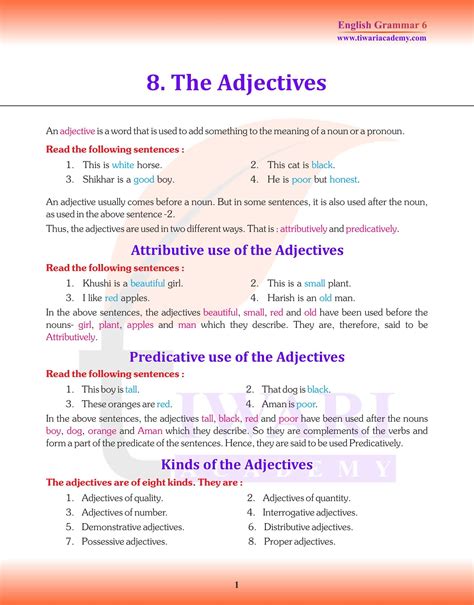 English Grammar 6
www.tiwariacademy.com

8. The Adjectives

An adjective is a word that is used to add something to the meaning of a noun or a pronoun.

Read the following sentences :

1. This is white horse.
2. This cat is black.
3. Shikhar is a good boy.
4. He is poor but honest.

An adjective usually comes before a noun. But in some sentences, it is also used after the noun, as used in the above sentence -2.

Thus, the adjectives are used in two different ways. That is : attributively and predicatively.

Attributive use of the Adjectives

Read the following sentences :

1. Khushi is a beautiful girl.
2. This is a small plant.
3. I like red apples.
4. Harish is an old man.

In the above sentences, the adjectives beautiful, small, red and old have been used before the nouns- girl, plant, apples and man which they describe. They are, therefore, said to be Attributively.

Predicative use of the Adjectives

Read the following sentences :

1. This boy is tall.
2. That dog is black.
3. These oranges are red.
4. Aman is poor.

In the above sentences, the adjectives tall, black, red and poor have been used after the nouns boy, dog, orange and Aman which they describe. So they are complements of the verbs and form a part of the predicate of the sentences. Hence, they are said to be used Predicatively.

Kinds of the Adjectives

The adjectives are of eight kinds. They are :

1. Adjectives of quality.
2. Adjectives of quantity.
3. Adjectives of number.
4. Interrogative adjectives.
5. Demonstrative adjectives.
6. Distributive adjectives.
7. Possessive adjectives.
8. Proper adjectives.

TIWARI ACADEMY

1